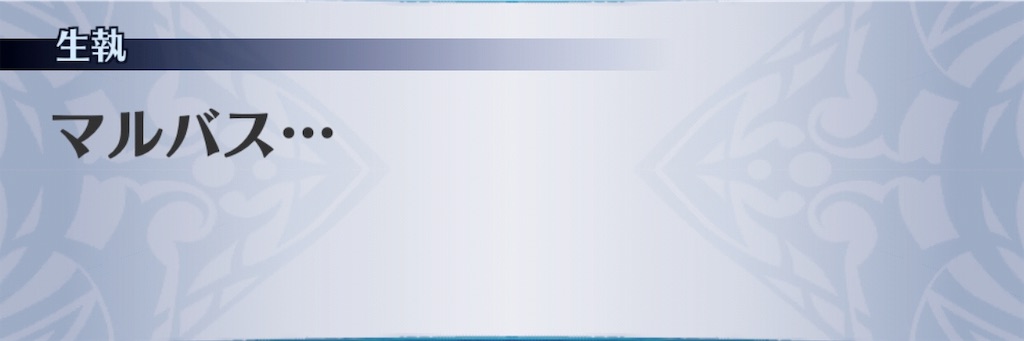 生執

マルバス…